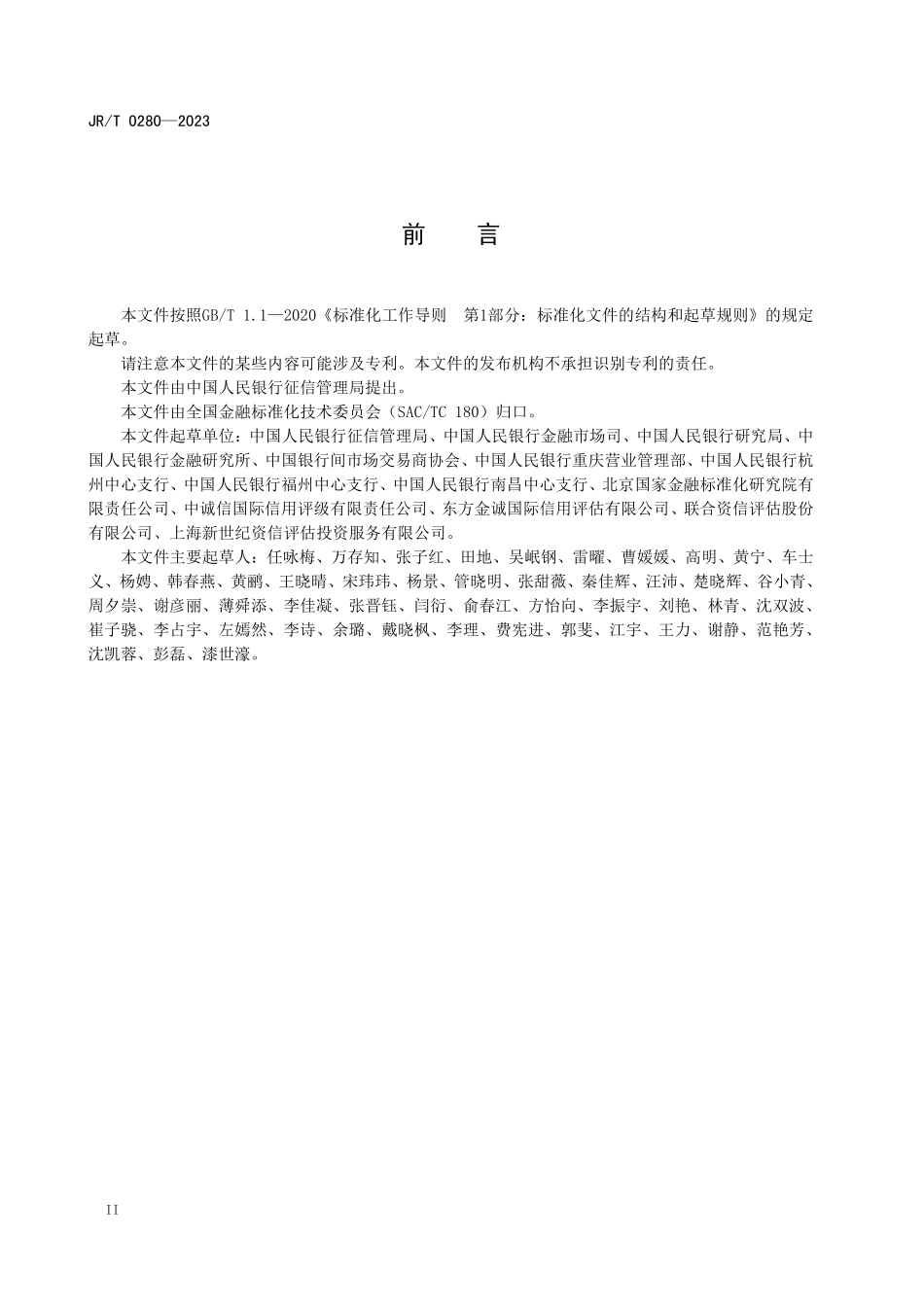 JR/T 0280—2023

前　言

本文件按照GB/T 1.1—2020《标准化工作导则　第1部分：标准化文件的结构和起草规则》的规定起草。

请注意本文件的某些内容可能涉及专利。本文件的发布机构不承担识别专利的责任。

本文件由中国人民银行征信管理局提出。

本文件由全国金融标准化技术委员会（SAC/TC 180）归口。

本文件起草单位：中国人民银行征信管理局、中国人民银行金融市场司、中国人民银行研究局、中国人民银行金融研究所、中国银行间市场交易商协会、中国人民银行重庆营业管理部、中国人民银行杭州中心支行、中国人民银行福州中心支行、中国人民银行南昌中心支行、北京国家金融标准化研究院有限责任公司、中诚信国际信用评级有限责任公司、东方金诚国际信用评估有限公司、联合资信评估股份有限公司、上海新世纪资信评估投资服务有限公司。

本文件主要起草人：任咏梅、万存知、张子红、田地、吴岷钢、雷曜、曹媛媛、高明、黄宁、车士义、杨娉、韩春燕、黄鹂、王晓晴、宋玮玮、杨景、管晓明、张甜薇、秦佳辉、汪沛、楚晓辉、谷小青、周夕崇、谢彦丽、薄舜添、李佳凝、张晋钰、闫衍、俞春江、方怡向、李振宇、刘艳、林青、沈双波、崔子骁、李占宇、左嫣然、李诗、余璐、戴晓枫、李理、费宪进、郭斐、江宇、王力、谢静、范艳芳、沈凯蓉、彭磊、漆世濠。

II